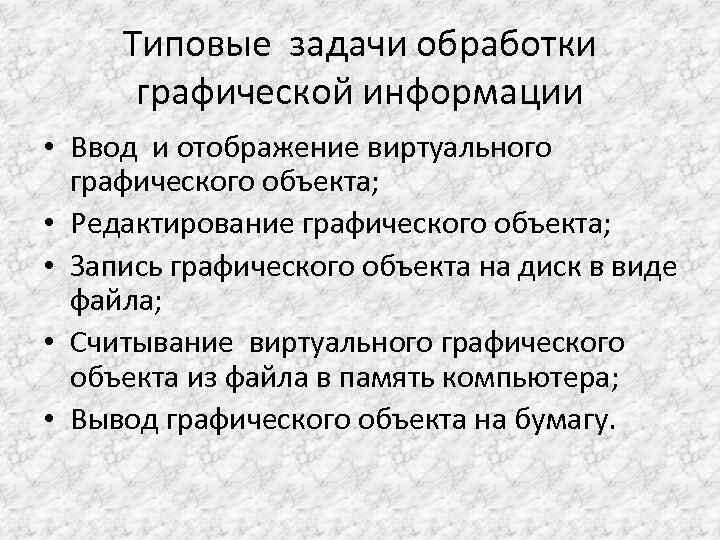 Типовые задачи обработки графической информации

• Ввод и отображение виртуального графического объекта;
• Редактирование графического объекта;
• Запись графического объекта на диск в виде файла;
• Считывание виртуального графического объекта из файла в память компьютера;
• Вывод графического объекта на бумагу.